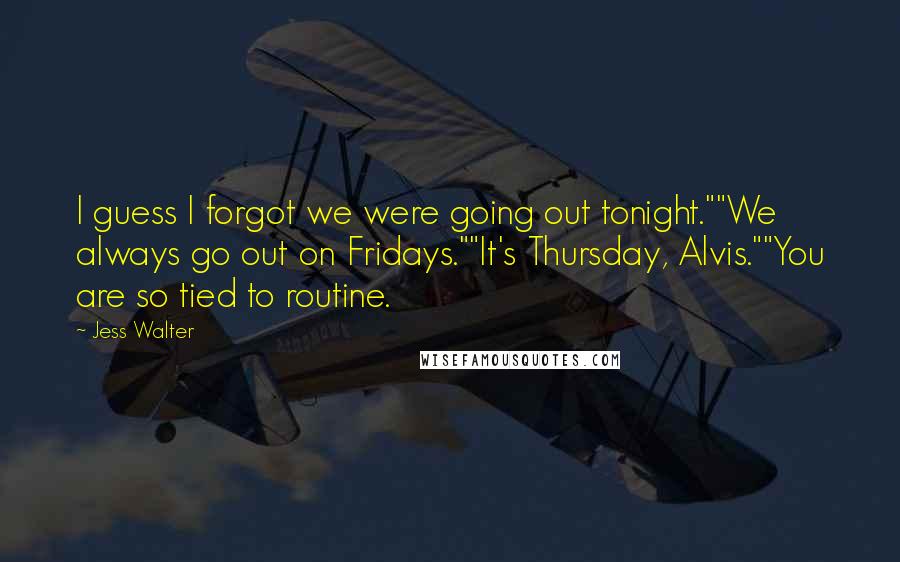 I guess I forgot we were going out tonight.""We always go out on Fridays.""It's Thursday, Alvis.""You are so tied to routine.

~ Jess Walter

WISEFAMOUSQUOTES.COM